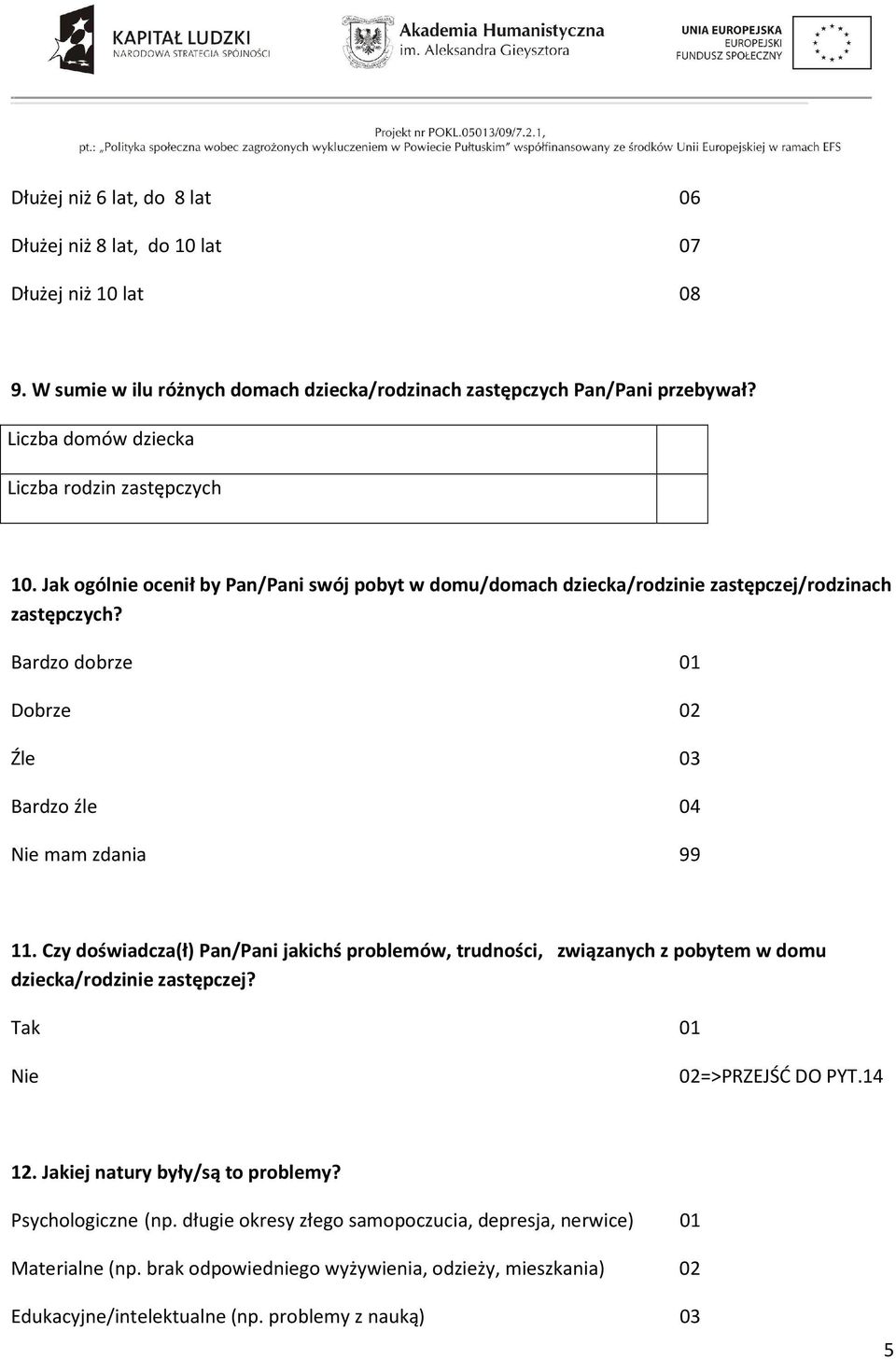 KAPITAŁ LUDZKI
NARODOWA STRATEGIA SPÓJNOŚCI

Akademia Humanistyczna
im. Aleksandra Gieysztora

UNIA EUROPEJSKA
EUROPEJSKI
FUNDUSZ SPOŁECZNY

Projekt nr POKL.05013/09/7.2.1,
pt.: „Polityka społeczna wobec zagrożonych wykluczeniem w Powiecie Pułtuskim" współfinansowany ze środków Unii Europejskiej w ramach EFS

Dłużej niż 6 lat, do 8 lat 06

Dłużej niż 8 lat, do 10 lat 07

Dłużej niż 10 lat 08

9. W sumie w ilu różnych domach dziecka/rodzinach zastępczych Pan/Pani przebywał?

| Liczba domów dziecka | |
|---|---|
| Liczba rodzin zastępczych | |

10. Jak ogólnie ocenił by Pan/Pani swój pobyt w domu/domach dziecka/rodzinie zastępczej/rodzinach zastępczych?

Bardzo dobrze 01

Dobrze 02

Źle 03

Bardzo źle 04

Nie mam zdania 99

11. Czy doświadcza(ł) Pan/Pani jakichś problemów, trudności, związanych z pobytem w domu dziecka/rodzinie zastępczej?

Tak 01

Nie 02=>PRZEJŚĆ DO PYT.14

12. Jakiej natury były/są to problemy?

Psychologiczne (np. długie okresy złego samopoczucia, depresja, nerwice) 01

Materialne (np. brak odpowiedniego wyżywienia, odzieży, mieszkania) 02

Edukacyjne/intelektualne (np. problemy z nauką) 03

5